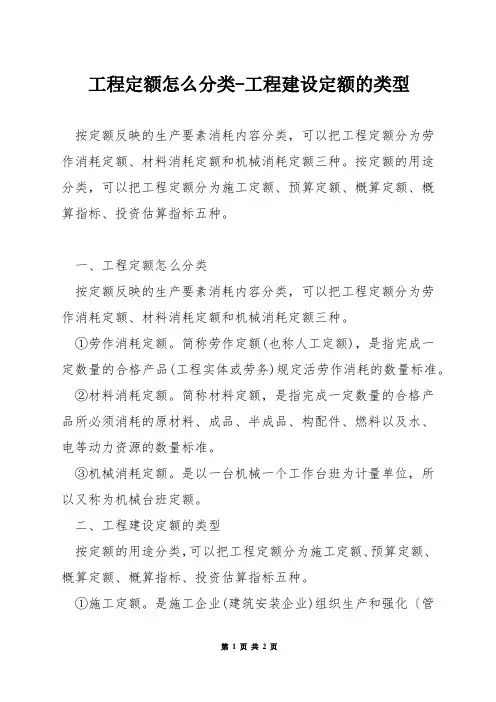 工程定额怎么分类-工程建设定额的类型

按定额反映的生产要素消耗内容分类，可以把工程定额分为劳作消耗定额、材料消耗定额和机械消耗定额三种。按定额的用途分类，可以把工程定额分为施工定额、预算定额、概算定额、概算指标、投资估算指标五种。

一、工程定额怎么分类

按定额反映的生产要素消耗内容分类，可以把工程定额分为劳作消耗定额、材料消耗定额和机械消耗定额三种。

①劳作消耗定额。简称劳作定额(也称人工定额)，是指完成一定数量的合格产品(工程实体或劳务)规定活劳作消耗的数量标准。

②材料消耗定额。简称材料定额，是指完成一定数量的合格产品所必须消耗的原材料、成品、半成品、构配件、燃料以及水、电等动力资源的数量标准。

③机械消耗定额。是以一台机械一个工作台班为计量单位，所以又称为机械台班定额。

二、工程建设定额的类型

按定额的用途分类，可以把工程定额分为施工定额、预算定额、概算定额、概算指标、投资估算指标五种。

①施工定额。是施工企业(建筑安装企业)组织生产和强化（管

第 1 页 共 2 页